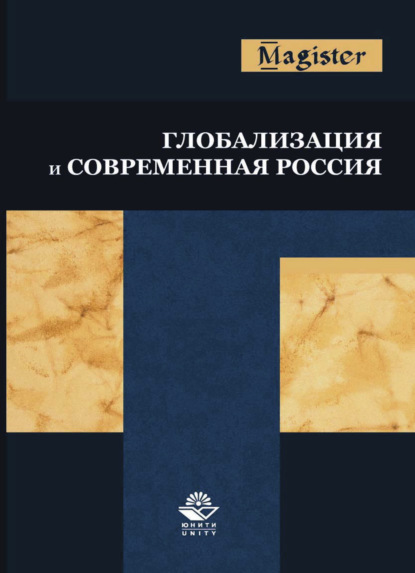 Magister

ГЛОБАЛИЗАЦИЯ
и СОВРЕМЕННАЯ РОССИЯ

ЮНИТИ
UNITY